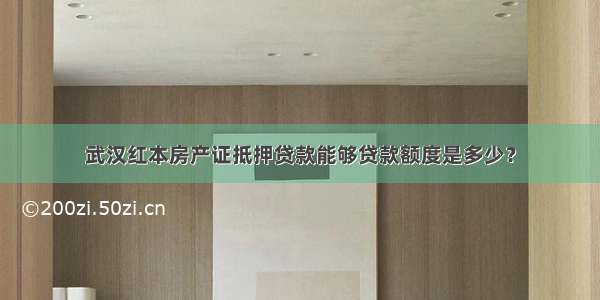 武汉红本房产证抵押贷款能够贷款额度是多少？

©200zi.50zi.cn